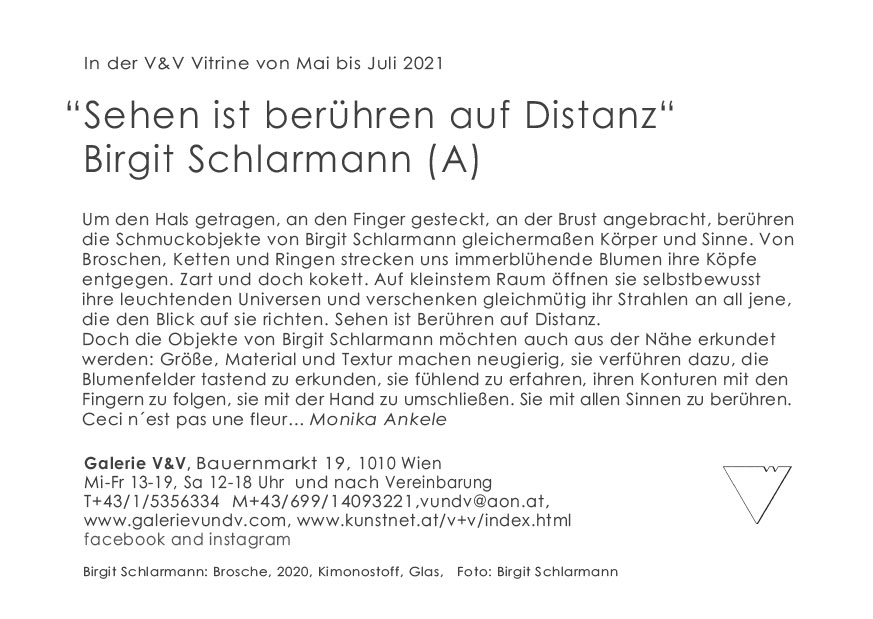 In der V&V Vitrine von Mai bis Juli 2021

“Sehen ist berühren auf Distanz“
Birgit Schlarmann (A)

Um den Hals getragen, an den Finger gesteckt, an der Brust angebracht, berühren die Schmuckobjekte von Birgit Schlarmann gleichermaßen Körper und Sinne. Von Broschen, Ketten und Ringen strecken uns immerblühende Blumen ihre Köpfe entgegen. Zart und doch kokett. Auf kleinstem Raum öffnen sie selbstbewusst ihre leuchtenden Universen und verschenken gleichmütig ihr Strahlen an all jene, die den Blick auf sie richten. Sehen ist Berühren auf Distanz.
Doch die Objekte von Birgit Schlarmann möchten auch aus der Nähe erkundet werden: Größe, Material und Textur machen neugierig, sie verführen dazu, die Blumenfelder tastend zu erkunden, sie fühlend zu erfahren, ihren Konturen mit den Fingern zu folgen, sie mit der Hand zu umschließen. Sie mit allen Sinnen zu berühren. Ceci n´est pas une fleur... Monika Ankele

Galerie V&V, Bauernmarkt 19, 1010 Wien
Mi-Fr 13-19, Sa 12-18 Uhr und nach Vereinbarung
T+43/1/5356334 M+43/699/14093221,vundv@aon.at,
www.galerievundv.com, www.kunstnet.at/v+v/index.html
facebook and instagram

Birgit Schlarmann: Brosche, 2020, Kimonostoff, Glas, Foto: Birgit Schlarmann